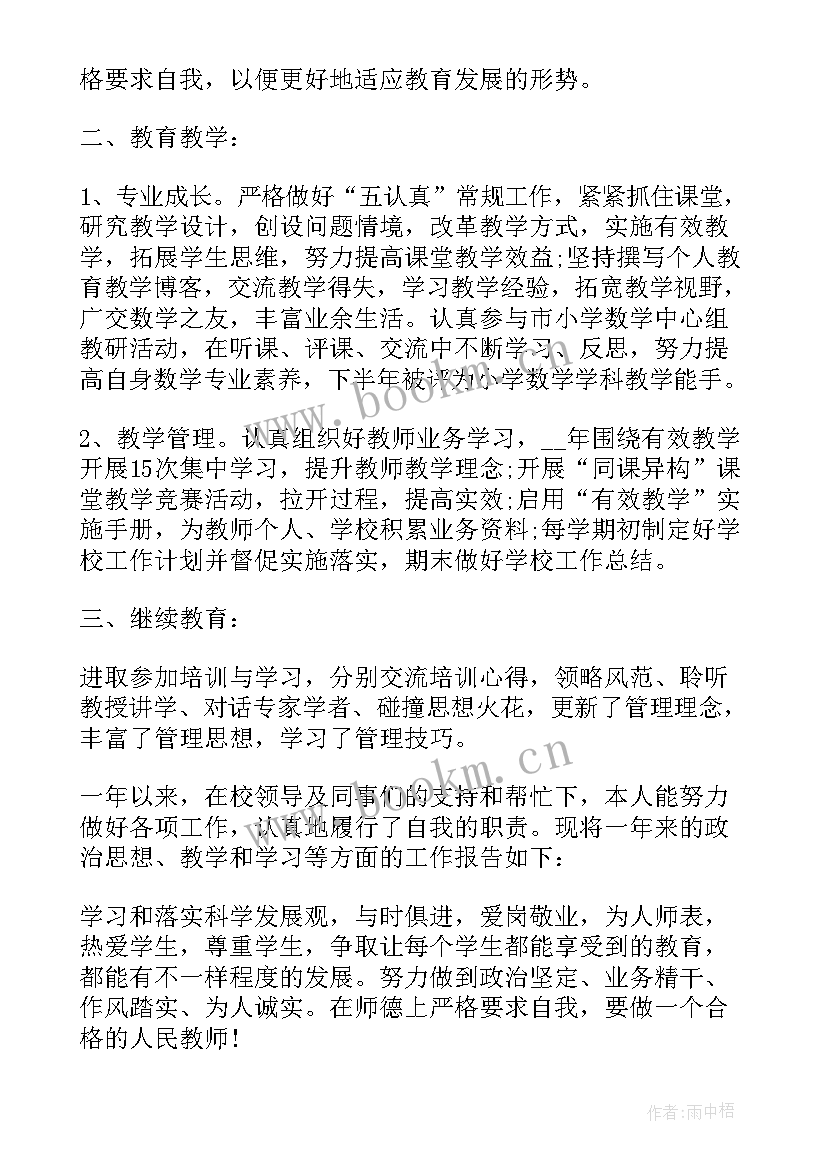 格要求自我，以便更好地适应教育发展的形势。

二、教育教学：

1、专业成长。严格做好“五认真”常规工作，紧紧抓住课堂，研究教学设计，创设问题情境，改革教学方式，实施有效教学，拓展学生思维，努力提高课堂教学效益;坚持撰写个人教育教学博客，交流教学得失，学习教学经验，拓宽教学视野，广交数学之友，丰富业余生活。认真参与市小学数学中心组教研活动，在听课、评课、交流中不断学习、反思，努力提高自身数学专业素养，下半年被评为小学数学学科教学能手。

2、教学管理。认真组织好教师业务学习，__年围绕有效教学开展15次集中学习，提升教师教学理念;开展“同课异构”课堂教学竞赛活动，拉开过程，提高实效;启用“有效教学”实施手册，为教师个人、学校积累业务资料;每学期初制定好学校工作计划并督促实施落实，期末做好学校工作总结。

三、继续教育：

进取参加培训与学习，分别交流培训心得，领略风范、聆听教授讲学、对话专家学者、碰撞思想火花，更新了管理理念，丰富了管理思想，学习了管理技巧。

一年以来，在校领导及同事们的支持和帮忙下，本人能努力做好各项工作，认真地履行了自我的职责。现将一年来的政治思想、教学和学习等方面的工作报告如下：

学习和落实科学发展观，与时俱进，爱岗敬业，为人师表，热爱学生，尊重学生，争取让每个学生都能享受到的教育，都能有不一样程度的发展。努力做到政治坚定、业务精干、作风踏实、为人诚实。在师德上严格要求自我，要做一个合格的人民教师!

www.bookm.cn

www.bookm.cn

作者:雨中梧